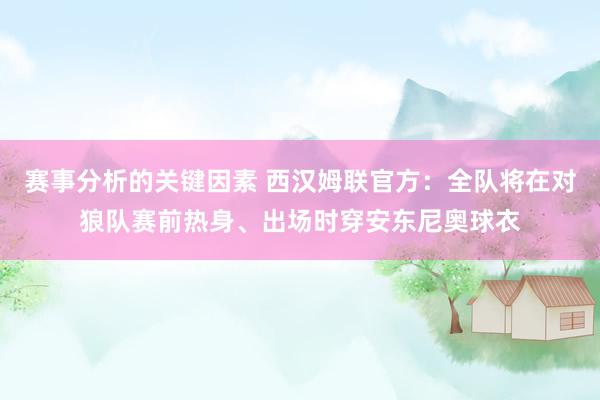 赛事分析的关键因素 西汉姆联官方：全队将在对狼队赛前热身、出场时穿安东尼奥球衣